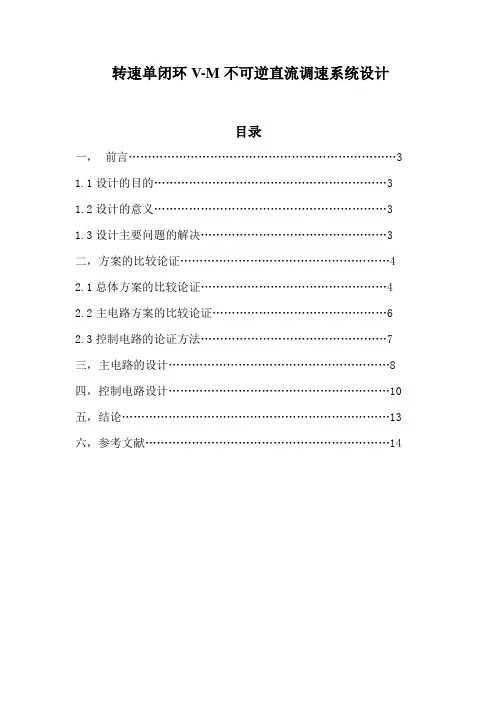 转速单闭环 V-M 不可逆直流调速系统设计

目录

一， 前言……………………………………………………………………3

1.1 设计的目的……………………………………………………………3

1.2 设计的意义……………………………………………………………3

1.3 设计主要问题的解决…………………………………………………3

二，方案的比较论证………………………………………………………4

2.1 总体方案的比较论证…………………………………………………4

2.2 主电路方案的比较论证………………………………………………6

2.3 控制电路的论证方法…………………………………………………7

三，主电路的设计…………………………………………………………8

四，控制电路设计…………………………………………………………10

五，结论……………………………………………………………………13

六，参考文献………………………………………………………………14